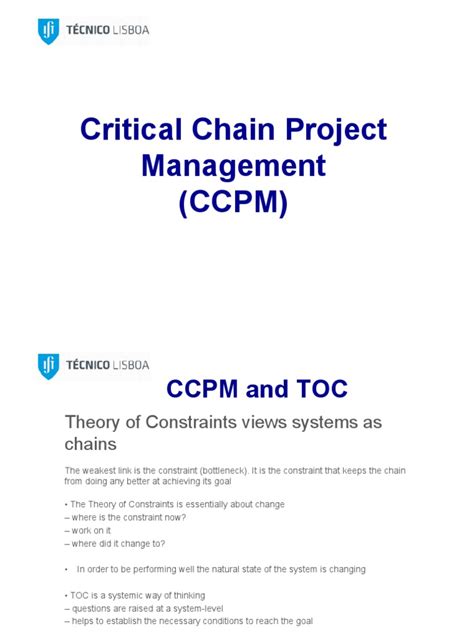 TÉCNICO LISBOA

Critical Chain Project Management (CCPM)

TÉCNICO LISBOA

CCPM and TOC

Theory of Constraints views systems as chains

The weakest link is the constraint (bottleneck). It is the constraint that keeps the chain from doing any better at achieving its goal

• The Theory of Constraints is essentially about change
– where is the constraint now?
– work on it
– where did it change to?

• In order to be performing well the natural state of the system is changing

• TOC is a systemic way of thinking
– questions are raised at a system-level
– helps to establish the necessary conditions to reach the goal